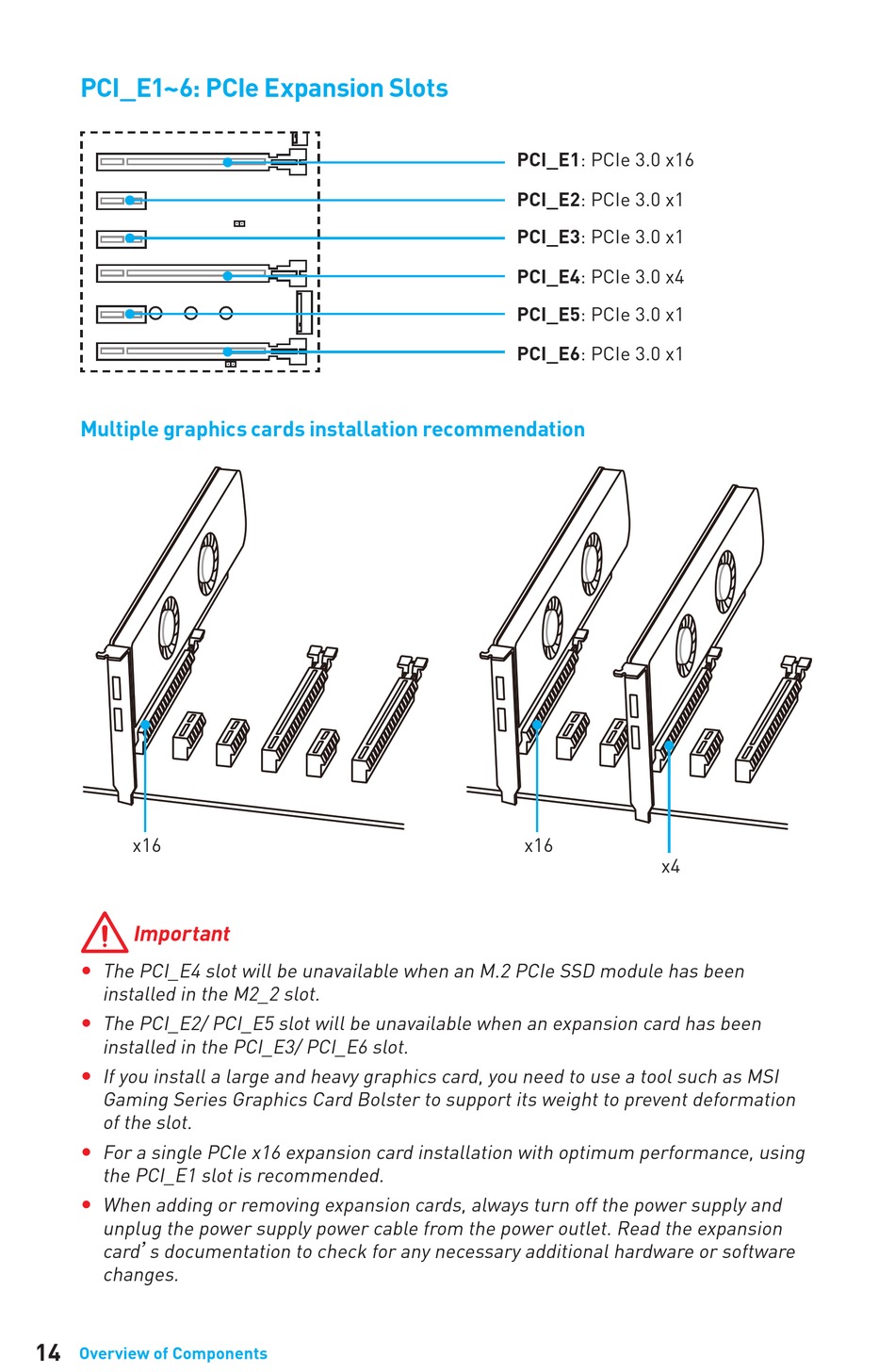 PCI_E1~6: PCIe Expansion Slots

PCI_E1: PCIe 3.0 x16

PCI_E2: PCIe 3.0 x1

PCI_E3: PCIe 3.0 x1

PCI_E4: PCIe 3.0 x4

PCI_E5: PCIe 3.0 x1

PCI_E6: PCIe 3.0 x1

Multiple graphics cards installation recommendation

x16

x16

x4

Important

• The PCI_E4 slot will be unavailable when an M.2 PCIe SSD module has been installed in the M2_2 slot.

• The PCI_E2/ PCI_E5 slot will be unavailable when an expansion card has been installed in the PCI_E3/ PCI_E6 slot.

• If you install a large and heavy graphics card, you need to use a tool such as MSI Gaming Series Graphics Card Bolster to support its weight to prevent deformation of the slot.

• For a single PCIe x16 expansion card installation with optimum performance, using the PCI_E1 slot is recommended.

• When adding or removing expansion cards, always turn off the power supply and unplug the power supply power cable from the power outlet. Read the expansion card's documentation to check for any necessary additional hardware or software changes.

14 Overview of Components